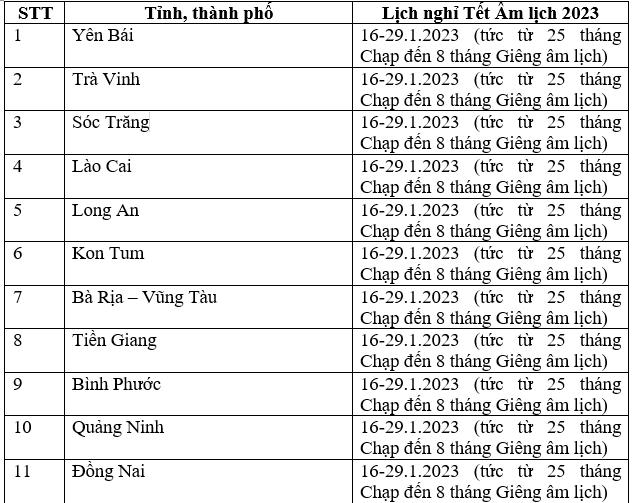 | STT | Tỉnh, thành phố | Lịch nghỉ Tết Âm lịch 2023 |
|---|---|---|
| 1 | Yên Bái | 16-29.1.2023 (tức từ 25 tháng Chạp đến 8 tháng Giêng âm lịch) |
| 2 | Trà Vinh | 16-29.1.2023 (tức từ 25 tháng Chạp đến 8 tháng Giêng âm lịch) |
| 3 | Sóc Trăng | 16-29.1.2023 (tức từ 25 tháng Chạp đến 8 tháng Giêng âm lịch) |
| 4 | Lào Cai | 16-29.1.2023 (tức từ 25 tháng Chạp đến 8 tháng Giêng âm lịch) |
| 5 | Long An | 16-29.1.2023 (tức từ 25 tháng Chạp đến 8 tháng Giêng âm lịch) |
| 6 | Kon Tum | 16-29.1.2023 (tức từ 25 tháng Chạp đến 8 tháng Giêng âm lịch) |
| 7 | Bà Rịa – Vũng Tàu | 16-29.1.2023 (tức từ 25 tháng Chạp đến 8 tháng Giêng âm lịch) |
| 8 | Tiền Giang | 16-29.1.2023 (tức từ 25 tháng Chạp đến 8 tháng Giêng âm lịch) |
| 9 | Bình Phước | 16-29.1.2023 (tức từ 25 tháng Chạp đến 8 tháng Giêng âm lịch) |
| 10 | Quảng Ninh | 16-29.1.2023 (tức từ 25 tháng Chạp đến 8 tháng Giêng âm lịch) |
| 11 | Đồng Nai | 16-29.1.2023 (tức từ 25 tháng Chạp đến 8 tháng Giêng âm lịch) |